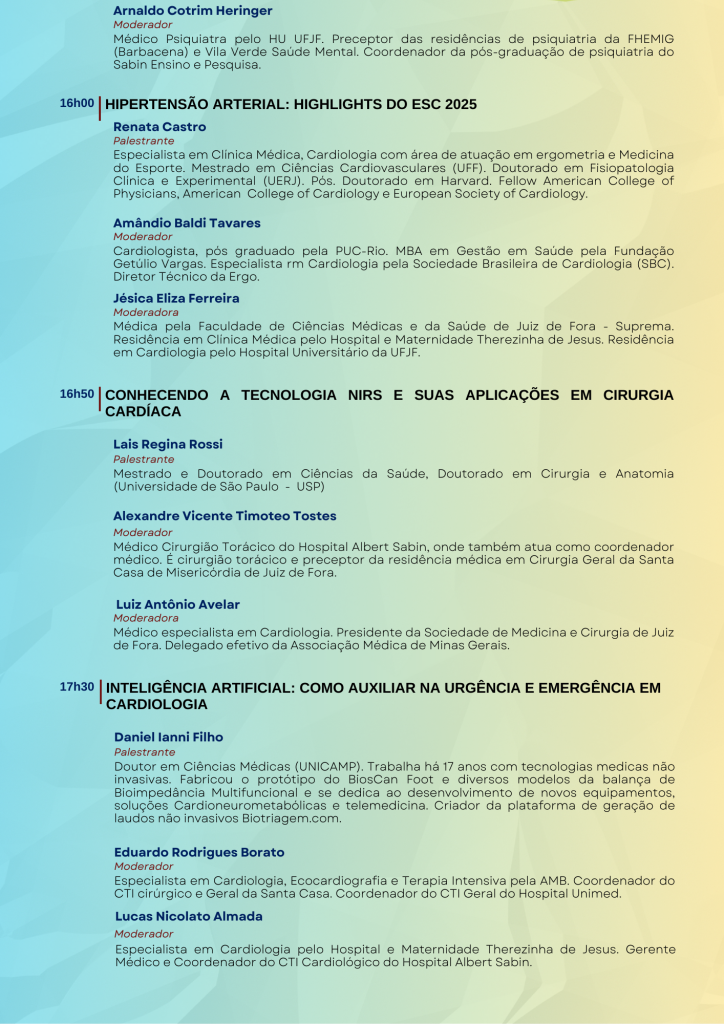 Arnaldo Cotrim Heringer
Moderador
Médico Psiquiatra pelo HU UFJF. Preceptor das residências de psiquiatria da FHEMIG (Barbacena) e Vila Verde Saúde Mental. Coordenador da pós-graduação de psiquiatria do Sabin Ensino e Pesquisa.

16h00 HIPERTENSÃO ARTERIAL: HIGHLIGHTS DO ESC 2025

Renata Castro
Palestrante
Especialista em Clínica Médica, Cardiologia com área de atuação em ergometria e Medicina do Esporte. Mestrado em Ciências Cardiovasculares (UFF). Doutorado em Fisiopatologia Clínica e Experimental (UERJ). Pós. Doutorado em Harvard. Fellow American College of Physicians, American College of Cardiology e European Society of Cardiology.

Amândio Baldi Tavares
Moderador
Cardiologista, pós graduado pela PUC-Rio. MBA em Gestão em Saúde pela Fundação Getúlio Vargas. Especialista rm Cardiologia pela Sociedade Brasileira de Cardiologia (SBC). Diretor Técnico da Ergo.

Jésica Eliza Ferreira
Moderadora
Médica pela Faculdade de Ciências Médicas e da Saúde de Juiz de Fora - Suprema. Residência em Clínica Médica pelo Hospital e Maternidade Therezinha de Jesus. Residência em Cardiologia pelo Hospital Universitário da UFJF.

16h50 CONHECENDO A TECNOLOGIA NIRS E SUAS APLICAÇÕES EM CIRURGIA CARDÍACA

Lais Regina Rossi
Palestrante
Mestrado e Doutorado em Ciências da Saúde, Doutorado em Cirurgia e Anatomia (Universidade de São Paulo - USP)

Alexandre Vicente Timoteo Tostes
Moderador
Médico Cirurgião Torácico do Hospital Albert Sabin, onde também atua como coordenador médico. É cirurgião torácico e preceptor da residência médica em Cirurgia Geral da Santa Casa de Misericórdia de Juiz de Fora.

Luiz Antônio Avelar
Moderadora
Médico especialista em Cardiologia. Presidente da Sociedade de Medicina e Cirurgia de Juiz de Fora. Delegado efetivo da Associação Médica de Minas Gerais.

17h30 INTELIGÊNCIA ARTIFICIAL: COMO AUXILIAR NA URGÊNCIA E EMERGÊNCIA EM CARDIOLOGIA

Daniel Ianni Filho
Palestrante
Doutor em Ciências Médicas (UNICAMP). Trabalha há 17 anos com tecnologias medicas não invasivas. Fabricou o protótipo do BiosCan Foot e diversos modelos da balança de Bioimpedância Multifuncional e se dedica ao desenvolvimento de novos equipamentos, soluções Cardioneurometabólicas e telemedicina. Criador da plataforma de geração de laudos não invasivos Biotriagem.com.

Eduardo Rodrigues Borato
Moderador
Especialista em Cardiologia, Ecocardiografia e Terapia Intensiva pela AMB. Coordenador do CTI cirúrgico e Geral da Santa Casa. Coordenador do CTI Geral do Hospital Unimed.

Lucas Nicolato Almada
Moderador
Especialista em Cardiologia pelo Hospital e Maternidade Therezinha de Jesus. Gerente Médico e Coordenador do CTI Cardiológico do Hospital Albert Sabin.